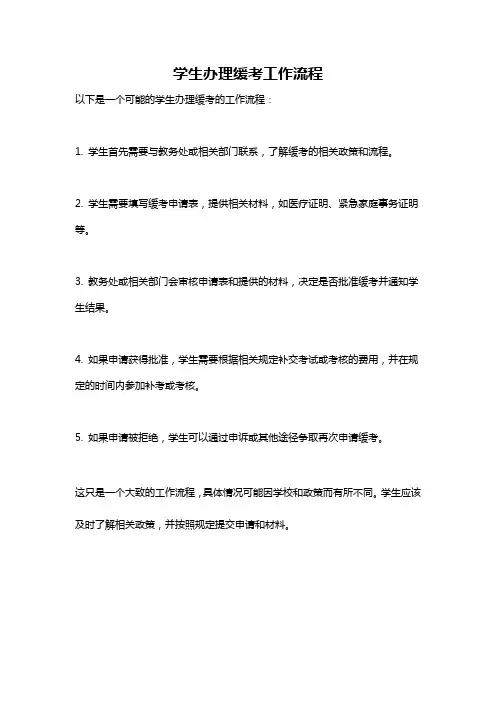 学生办理缓考工作流程

以下是一个可能的学生办理缓考的工作流程：

1. 学生首先需要与教务处或相关部门联系，了解缓考的相关政策和流程。

2. 学生需要填写缓考申请表，提供相关材料，如医疗证明、紧急家庭事务证明等。

3. 教务处或相关部门会审核申请表和提供的材料，决定是否批准缓考并通知学生结果。

4. 如果申请获得批准，学生需要根据相关规定补交考试或考核的费用，并在规定的时间内参加补考或考核。

5. 如果申请被拒绝，学生可以通过申诉或其他途径争取再次申请缓考。

这只是一个大致的工作流程，具体情况可能因学校和政策而有所不同。学生应该及时了解相关政策，并按照规定提交申请和材料。